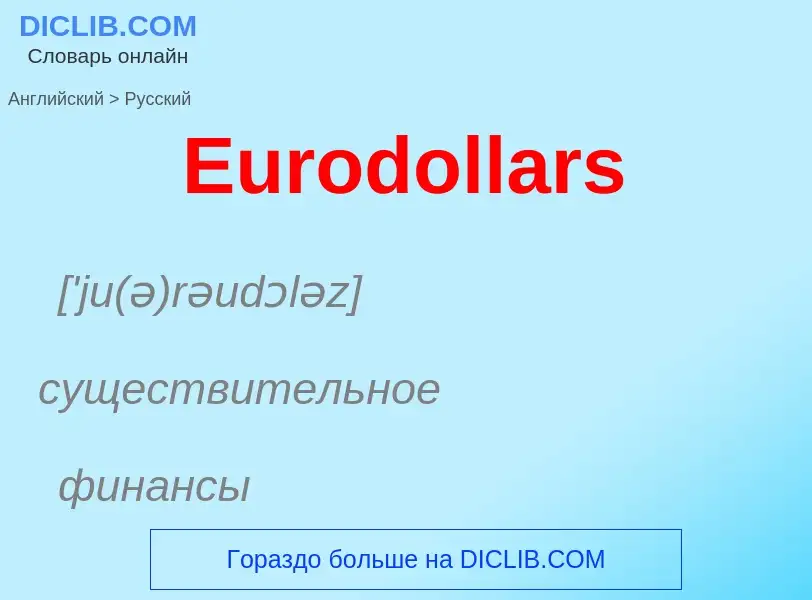 DICLIB.COM
Словарь онлайн

Английский > Русский

Eurodollars

['ju(ə)rəudɔləz]

существительное

финансы

Гораздо больше на DICLIB.COM